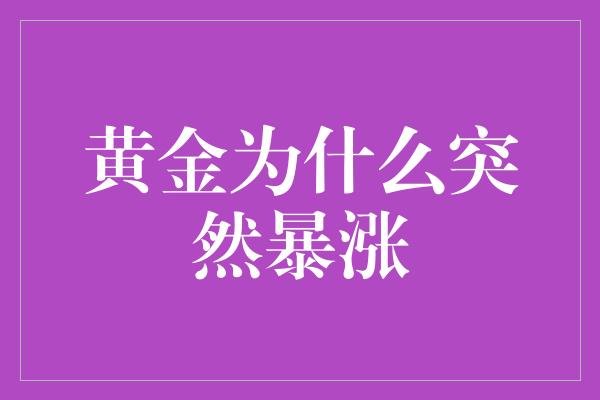 黄金为什么突然暴涨